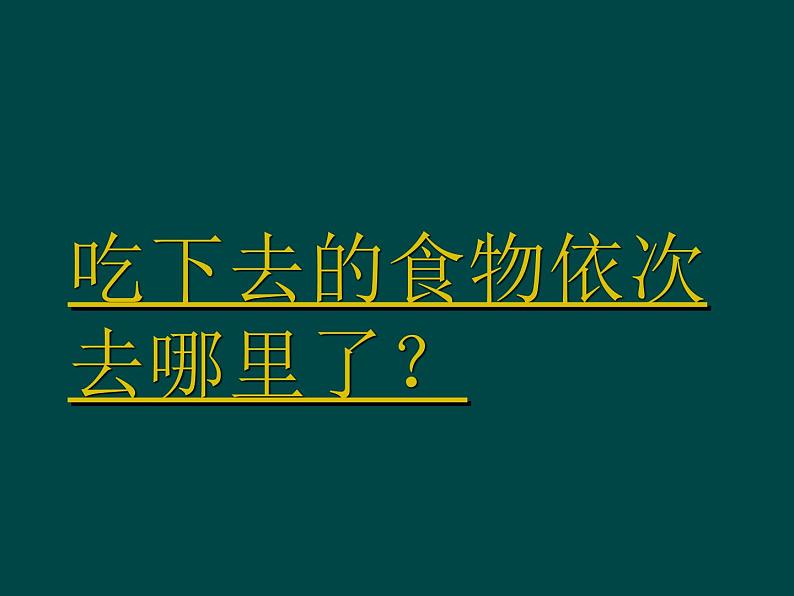 吃下去的食物依次去哪里了？